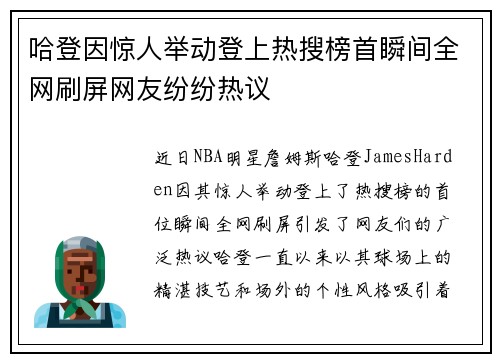 哈登因惊人举动登上热搜榜首瞬间全网刷屏网友纷纷热议

近日NBA明星詹姆斯哈登JamesHarden因其惊人举动登上了热搜榜的首位瞬间全网刷屏引发了网友们的广泛热议哈登一直以来以其球场上的精湛技艺和场外的个性风格吸引着